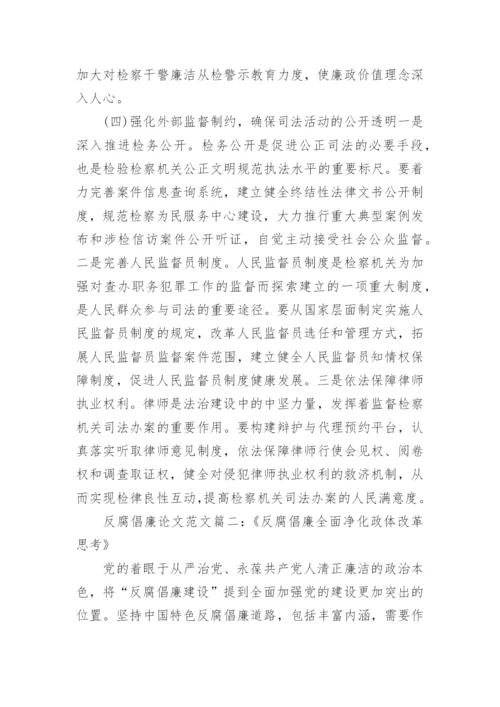 加大对检察干警廉洁从检警示教育力度，使廉政价值理念深入人心。

(四)强化外部监督制约，确保司法活动的公开透明一是深入推进检务公开。检务公开是促进公正司法的必要手段，也是检验检察机关公正文明规范执法水平的重要标尺。要着力完善案件信息查询系统，建立健全终结性法律文书公开制度，规范检察为民服务中心建设，大力推行重大典型案例发布和涉检信访案件公开听证，自觉主动接受社会公众监督。二是完善人民监督员制度。人民监督员制度是检察机关为加强对查办职务犯罪工作的监督而探索建立的一项重大制度，是人民群众参与司法的重要途径。要从国家层面制定实施人民监督员制度的规定，改革人民监督员选任和管理方式，拓展人民监督员监督案件范围，建立健全人民监督员知情权保障制度，促进人民监督员制度健康发展。三是依法保障律师执业权利。律师是法治建设中的中坚力量，发挥着监督检察机关司法办案的重要作用。要构建辩护与代理预约平台，认真落实听取律师意见制度，依法保障律师行使会见权、阅卷权和调查取证权，健全对侵犯律师执业权利的救济机制，从而实现检律良性互动，提高检察机关司法办案的人民满意度。

反腐倡廉论文范文篇二：《反腐倡廉全面净化政体改革思考》

党的着眼于从严治党、永葆共产党人清正廉洁的政治本色，将“反腐倡廉建设”提到全面加强党的建设更加突出的位置。坚持中国特色反腐倡廉道路，包括丰富内涵，需要作